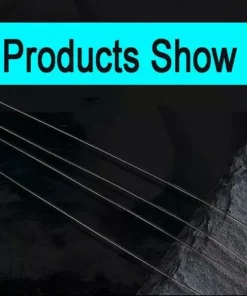 Products Show